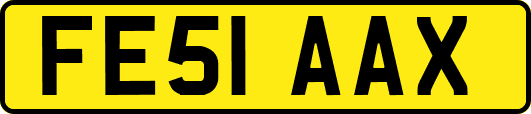 FE51 AAX